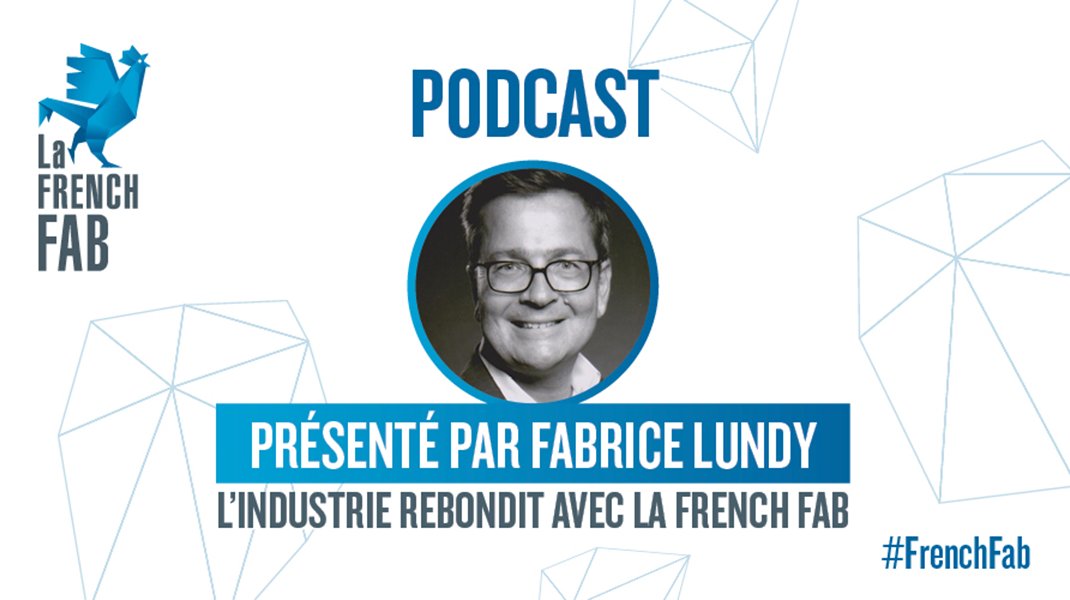 La
FRENCH
FAB

PODCAST

PRÉSENTÉ PAR FABRICE LUNDY

L'INDUSTRIE REBONDIT AVEC LA FRENCH FAB

#FrenchFab